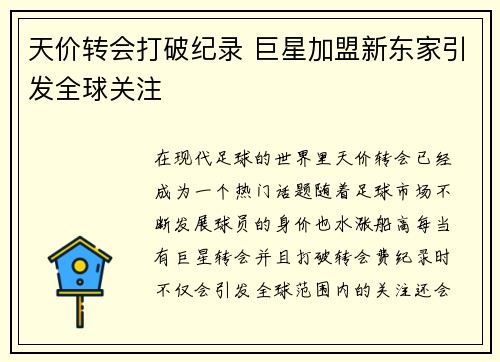 天价转会打破纪录 巨星加盟新东家引发全球关注

在现代足球的世界里天价转会已经成为一个热门话题随着足球市场不断发展球员的身价也水涨船高每当有巨星转会并且打破转会费纪录时不仅会引发全球范围内的关注还会